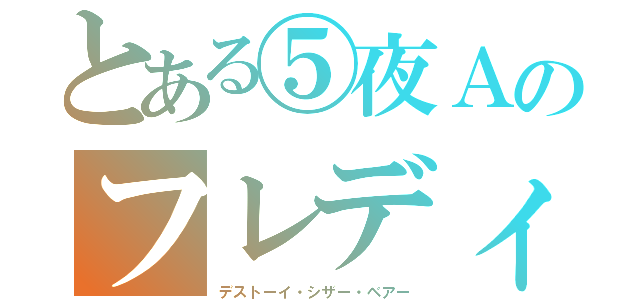 とある⑤夜Ａの
フレディ
デストーイ・シザー・ベアー